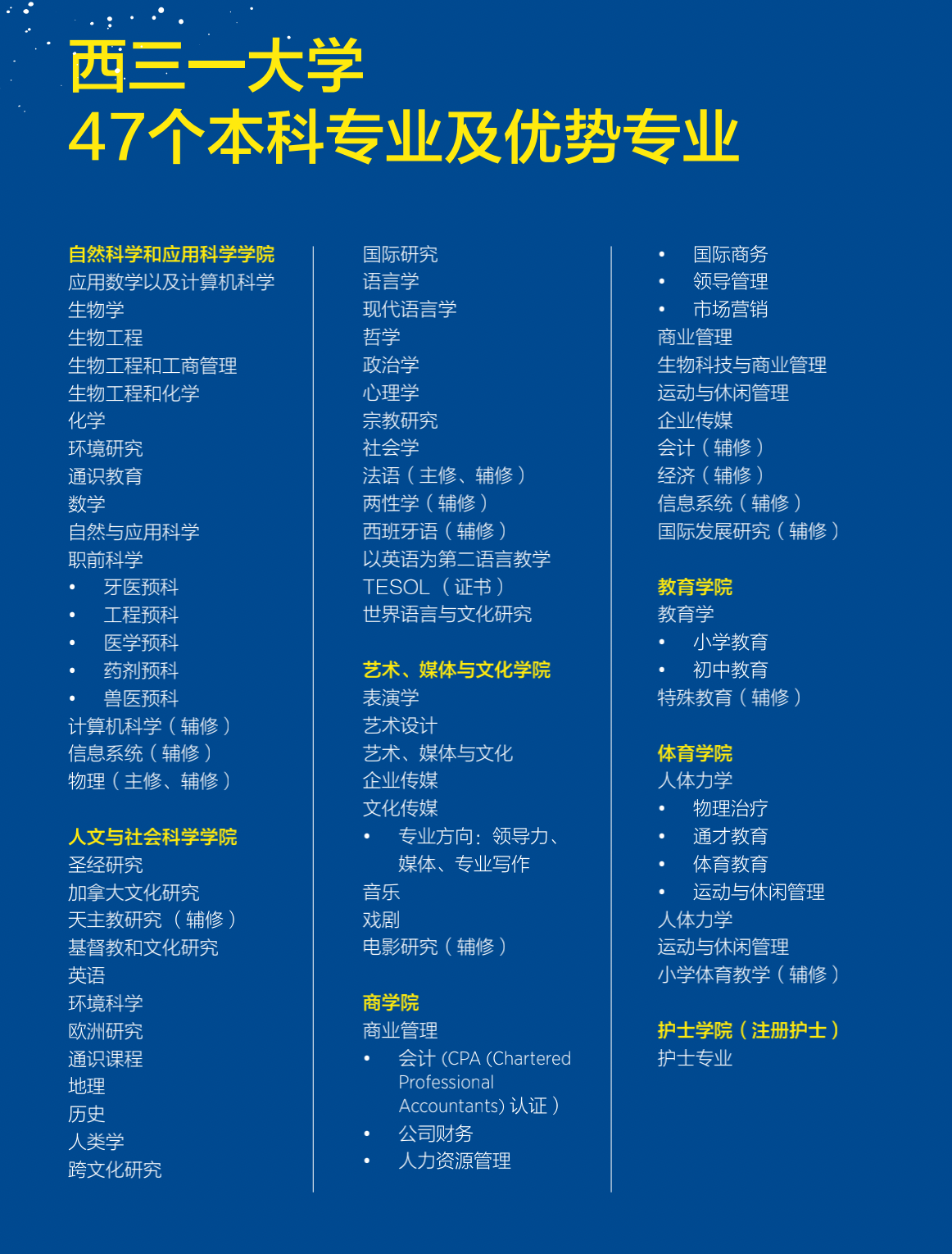 西三一大学
47个本科专业及优势专业

自然科学和应用科学学院
应用数学以及计算机科学
生物学
生物工程
生物工程和工商管理
生物工程和化学
化学
环境研究
通识教育
数学
自然与应用科学
职前科学
• 牙医预科
• 工程预科
• 医学预科
• 药剂预科
• 兽医预科
计算机科学（辅修）
信息系统（辅修）
物理（主修、辅修）

人文与社会科学学院
圣经研究
加拿大文化研究
天主教研究 （辅修）
基督教和文化研究
英语
环境科学
欧洲研究
通识课程
地理
历史
人类学
跨文化研究

国际研究
语言学
现代语言学
哲学
政治学
心理学
宗教研究
社会学
法语（主修、辅修）
两性学（辅修）
西班牙语（辅修）
以英语为第二语言教学
TESOL （证书）
世界语言与文化研究

艺术、媒体与文化学院
表演学
艺术设计
艺术、媒体与文化
企业传媒
文化传媒
• 专业方向：领导力、媒体、专业写作
音乐
戏剧
电影研究（辅修）

商学院
商业管理
• 会计 (CPA (Chartered Professional Accountants) 认证）
• 公司财务
• 人力资源管理

• 国际商务
• 领导管理
• 市场营销
商业管理
生物科技与商业管理
运动与休闲管理
企业传媒
会计（辅修）
经济（辅修）
信息系统（辅修）
国际发展研究（辅修）

教育学院
教育学
• 小学教育
• 初中教育
特殊教育（辅修）

体育学院
人体力学
• 物理治疗
• 通才教育
• 体育教育
• 运动与休闲管理
人体力学
运动与休闲管理
小学体育教学（辅修）

护士学院（注册护士）
护士专业